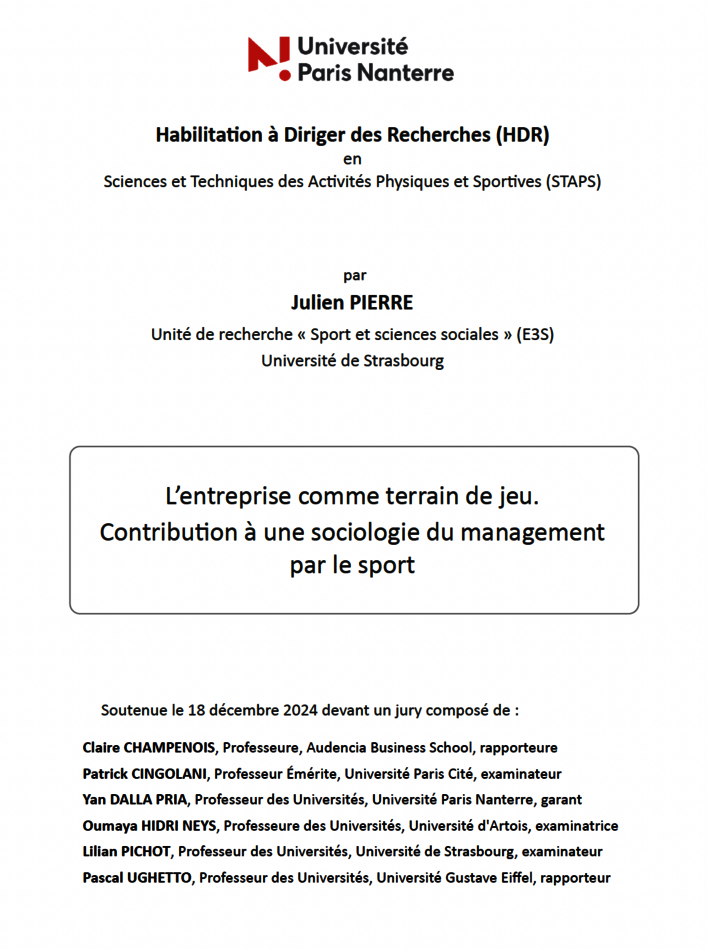 Université
Paris Nanterre

Habilitation à Diriger des Recherches (HDR)
en
Sciences et Techniques des Activités Physiques et Sportives (STAPS)

par
Julien PIERRE
Unité de recherche « Sport et sciences sociales » (E3S)
Université de Strasbourg

L'entreprise comme terrain de jeu.
Contribution à une sociologie du management par le sport

Soutenue le 18 décembre 2024 devant un jury composé de :

Claire CHAMPENOIS, Professeure, Audencia Business School, rapporteure
Patrick CINGOLANI, Professeur Émérite, Université Paris Cité, examinateur
Yan DALLA PRIA, Professeur des Universités, Université Paris Nanterre, garant
Oumaya HIDRI NEYS, Professeure des Universités, Université d'Artois, examinatrice
Lilian PICHOT, Professeur des Universités, Université de Strasbourg, examinateur
Pascal UGHETTO, Professeur des Universités, Université Gustave Eiffel, rapporteur